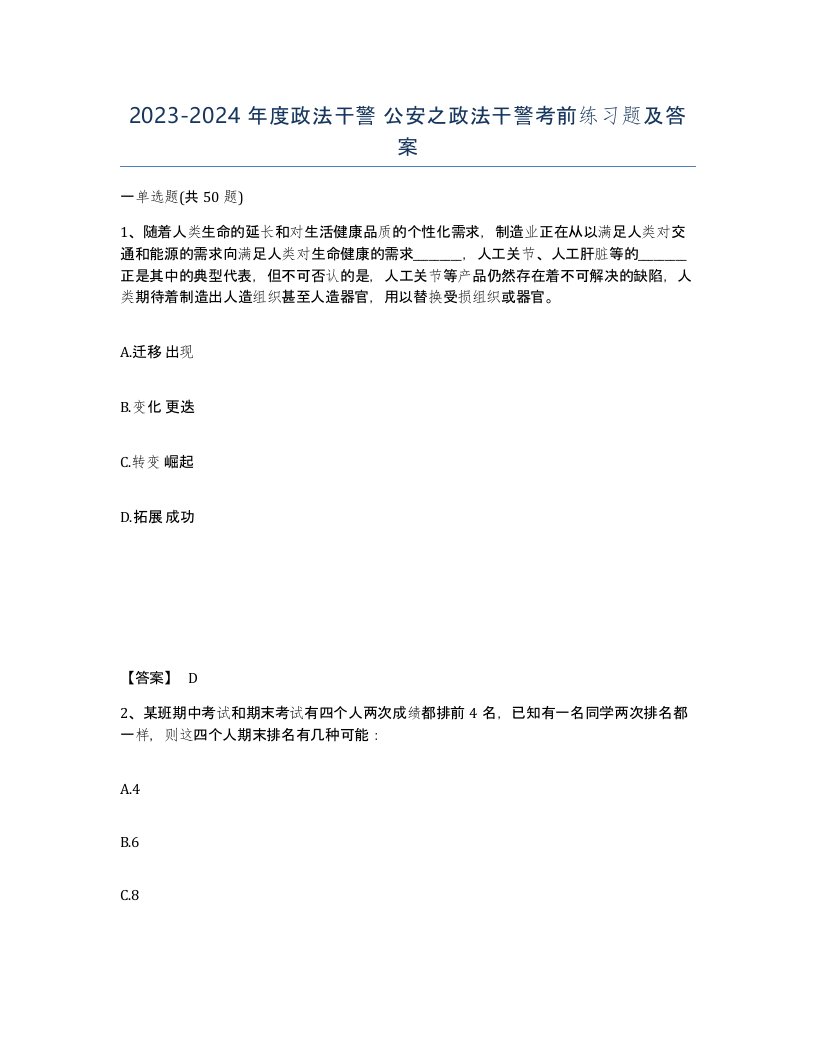 2023-2024 年度政法干警 公安之政法干警考前练习题及答案

一单选题(共 50 题)

1、随着人类生命的延长和对生活健康品质的个性化需求，制造业正在从以满足人类对交通和能源的需求向满足人类对生命健康的需求______，人工关节、人工肝脏等的______正是其中的典型代表，但不可否认的是，人工关节等产品仍然存在着不可解决的缺陷，人类期待着制造出人造组织甚至人造器官，用以替换受损组织或器官。

A.迁移 出现

B.变化 更迭

C.转变 崛起

D.拓展 成功

【答案】 D

2、某班期中考试和期末考试有四个人两次成绩都排前 4 名，已知有一名同学两次排名都一样，则这四个人期末排名有几种可能：

A.4

B.6

C.8